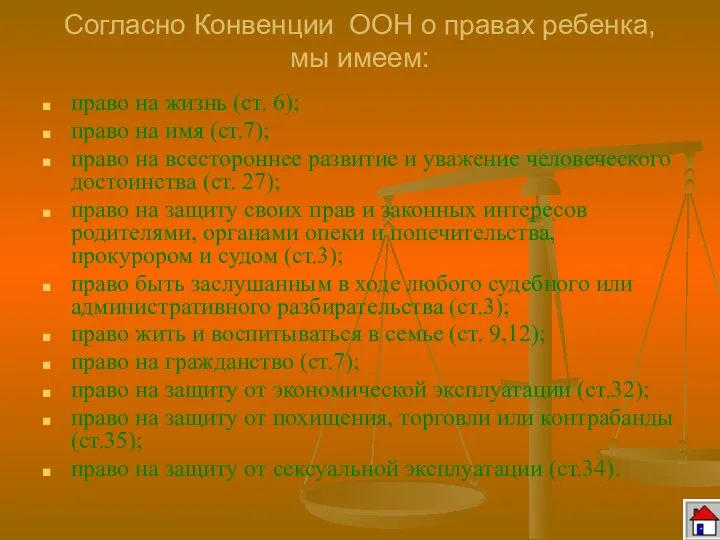 Согласно Конвенции ООН о правах ребенка, мы имеем:

- право на жизнь (ст. 6);
- право на имя (ст.7);
- право на всестороннее развитие и уважение человеческого достоинства (ст. 27);
- право на защиту своих прав и законных интересов родителями, органами опеки и попечительства, прокурором и судом (ст.3);
- право быть заслушанным в ходе любого судебного или административного разбирательства (ст.3);
- право жить и воспитываться в семье (ст. 9,12);
- право на гражданство (ст.7);
- право на защиту от экономической эксплуатации (ст.32);
- право на защиту от похищения, торговли или контрабанды (ст.35);
- право на защиту от сексуальной эксплуатации (ст.34).